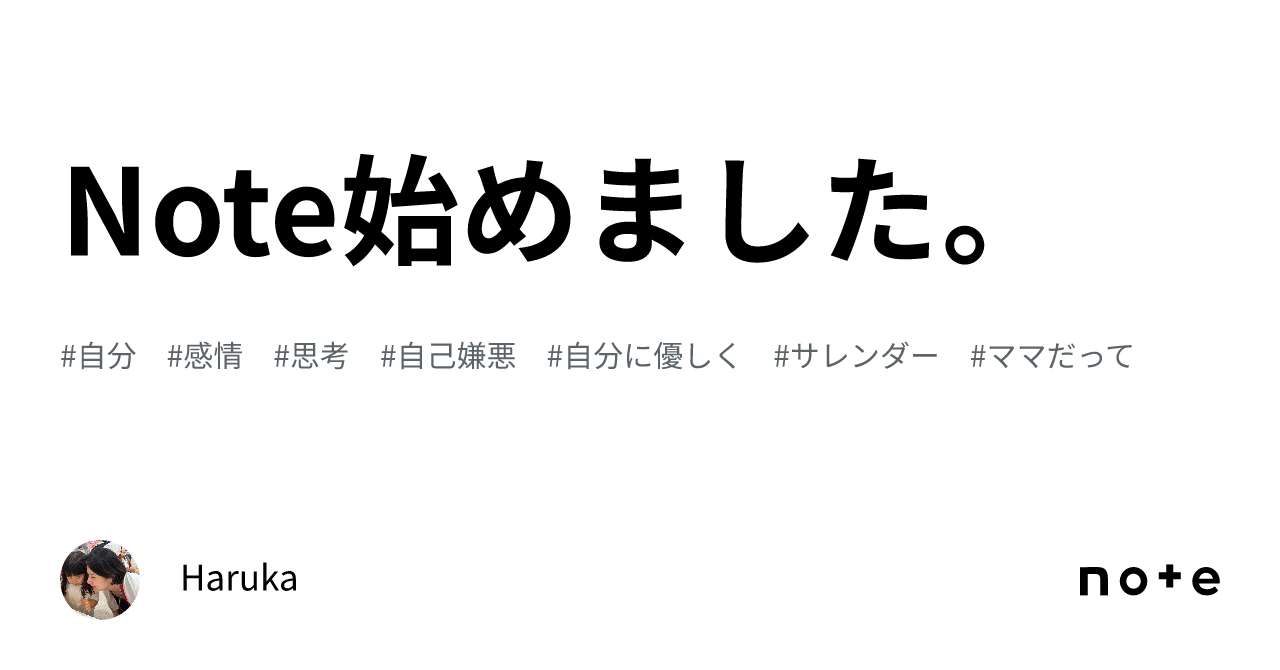 Note始めました。

#自分 #感情 #思考 #自己嫌悪 #自分に優しく #サレンダー #ママだって

Haruka

note